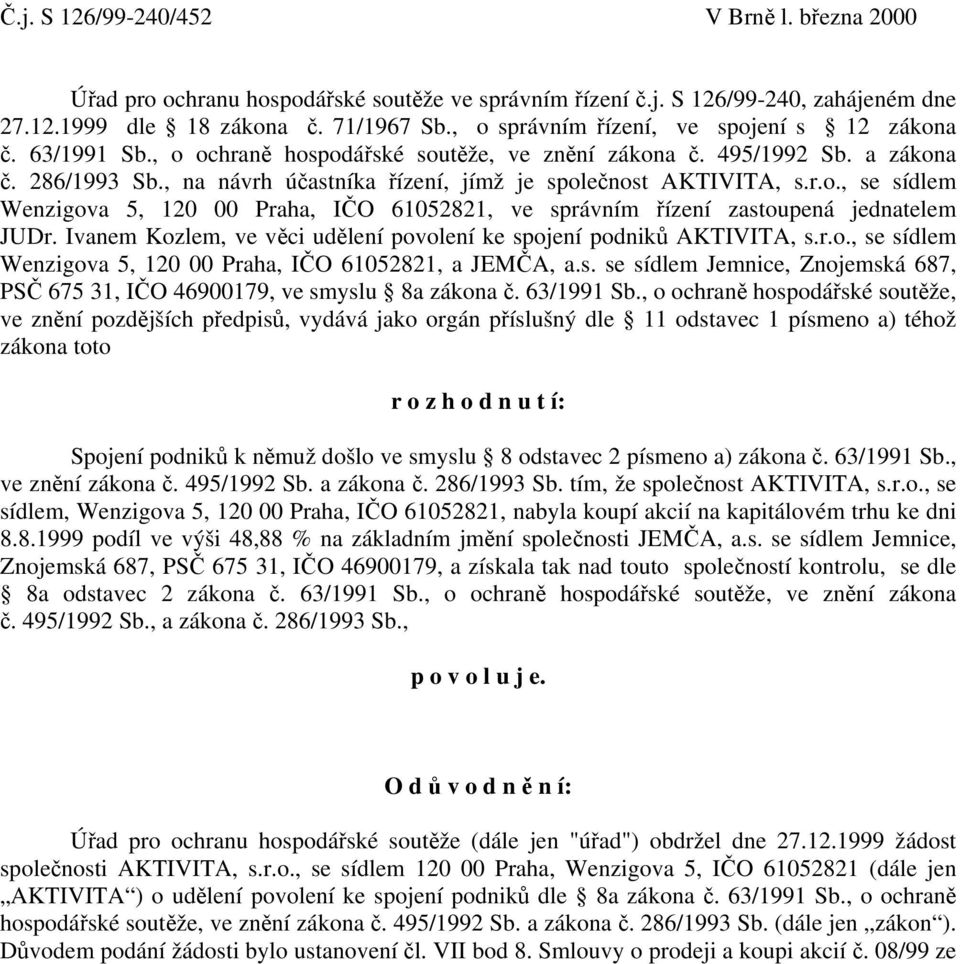 Č.j. S 126/99-240/452 V Brně l. března 2000

Úřad pro ochranu hospodářské soutěže ve správním řízení č.j. S 126/99-240, zahájeném dne 27.12.1999 dle § 18 zákona č. 71/1967 Sb., o správním řízení, ve spojení s § 12 zákona č. 63/1991 Sb., o ochraně hospodářské soutěže, ve znění zákona č. 495/1992 Sb. a zákona č. 286/1993 Sb., na návrh účastníka řízení, jímž je společnost AKTIVITA, s.r.o., se sídlem Wenzigova 5, 120 00 Praha, IČO 61052821, ve správním řízení zastoupená jednatelem JUDr. Ivanem Kozlem, ve věci udělení povolení ke spojení podniků AKTIVITA, s.r.o., se sídlem Wenzigova 5, 120 00 Praha, IČO 61052821, a JEMČA, a.s. se sídlem Jemnice, Znojemská 687, PSČ 675 31, IČO 46900179, ve smyslu § 8a zákona č. 63/1991 Sb., o ochraně hospodářské soutěže, ve znění pozdějších předpisů, vydává jako orgán příslušný dle § 11 odstavec 1 písmeno a) téhož zákona toto

r o z h o d n u t í:

Spojení podniků k němuž došlo ve smyslu § 8 odstavec 2 písmeno a) zákona č. 63/1991 Sb., ve znění zákona č. 495/1992 Sb. a zákona č. 286/1993 Sb. tím, že společnost AKTIVITA, s.r.o., se sídlem, Wenzigova 5, 120 00 Praha, IČO 61052821, nabyla koupí akcií na kapitálovém trhu ke dni 8.8.1999 podíl ve výši 48,88 % na základním jmění společnosti JEMČA, a.s. se sídlem Jemnice, Znojemská 687, PSČ 675 31, IČO 46900179, a získala tak nad touto společností kontrolu, se dle § 8a odstavec 2 zákona č. 63/1991 Sb., o ochraně hospodářské soutěže, ve znění zákona č. 495/1992 Sb., a zákona č. 286/1993 Sb.,

p o v o l u j e.

O d ů v o d n ě n í:

Úřad pro ochranu hospodářské soutěže (dále jen "úřad") obdržel dne 27.12.1999 žádost společnosti AKTIVITA, s.r.o., se sídlem 120 00 Praha, Wenzigova 5, IČO 61052821 (dále jen „AKTIVITA“) o udělení povolení ke spojení podniků dle § 8a zákona č. 63/1991 Sb., o ochraně hospodářské soutěže, ve znění zákona č. 495/1992 Sb. a zákona č. 286/1993 Sb. (dále jen „zákon“). Důvodem podání žádosti bylo ustanovení čl. VII bod 8. Smlouvy o prodeji a koupi akcií č. 08/99 ze